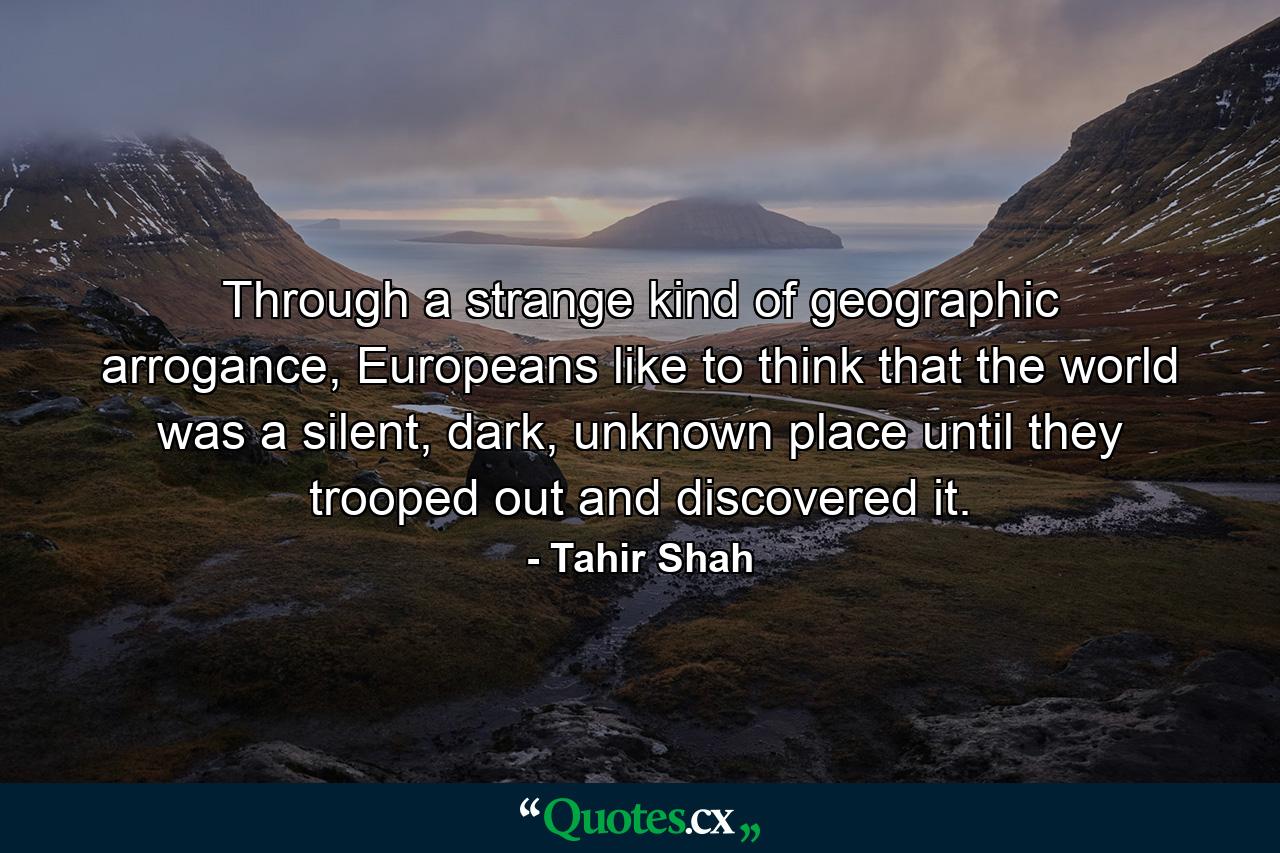 Through a strange kind of geographic arrogance, Europeans like to think that the world was a silent, dark, unknown place until they trooped out and discovered it.
- Tahir Shah

“Quotes.cx„